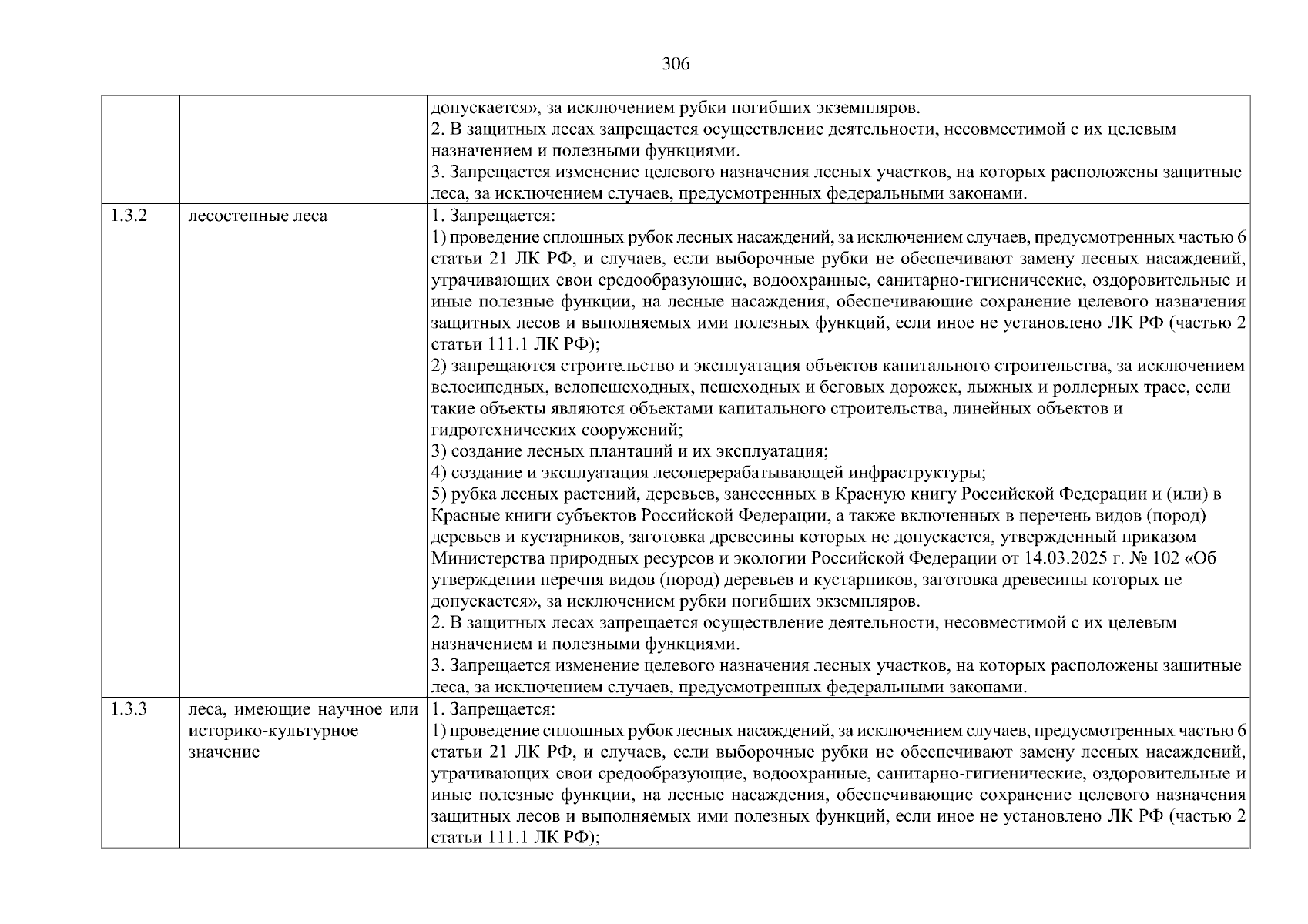 306

| | | |
|---|---|---|
| | | допускается», за исключением рубки погибших экземпляров.<br>2. В защитных лесах запрещается осуществление деятельности, несовместимой с их целевым назначением и полезными функциями.<br>3. Запрещается изменение целевого назначения лесных участков, на которых расположены защитные леса, за исключением случаев, предусмотренных федеральными законами. |
| 1.3.2 | лесостепные леса | 1. Запрещается:<br>1) проведение сплошных рубок лесных насаждений, за исключением случаев, предусмотренных частью 6 статьи 21 ЛК РФ, и случаев, если выборочные рубки не обеспечивают замену лесных насаждений, утрачивающих свои средообразующие, водоохранные, санитарно-гигиенические, оздоровительные и иные полезные функции, на лесные насаждения, обеспечивающие сохранение целевого назначения защитных лесов и выполняемых ими полезных функций, если иное не установлено ЛК РФ (частью 2 статьи 111.1 ЛК РФ);<br>2) запрещаются строительство и эксплуатация объектов капитального строительства, за исключением велосипедных, велопешеходных, пешеходных и беговых дорожек, лыжных и роллерных трасс, если такие объекты являются объектами капитального строительства, линейных объектов и гидротехнических сооружений;<br>3) создание лесных плантаций и их эксплуатация;<br>4) создание и эксплуатация лесоперерабатывающей инфраструктуры;<br>5) рубка лесных растений, деревьев, занесенных в Красную книгу Российской Федерации и (или) в Красные книги субъектов Российской Федерации, а также включенных в перечень видов (пород) деревьев и кустарников, заготовка древесины которых не допускается, утвержденный приказом Министерства природных ресурсов и экологии Российской Федерации от 14.03.2025 г. № 102 «Об утверждении перечня видов (пород) деревьев и кустарников, заготовка древесины которых не допускается», за исключением рубки погибших экземпляров.<br>2. В защитных лесах запрещается осуществление деятельности, несовместимой с их целевым назначением и полезными функциями.<br>3. Запрещается изменение целевого назначения лесных участков, на которых расположены защитные леса, за исключением случаев, предусмотренных федеральными законами. |
| 1.3.3 | леса, имеющие научное или историко-культурное значение | 1. Запрещается:<br>1) проведение сплошных рубок лесных насаждений, за исключением случаев, предусмотренных частью 6 статьи 21 ЛК РФ, и случаев, если выборочные рубки не обеспечивают замену лесных насаждений, утрачивающих свои средообразующие, водоохранные, санитарно-гигиенические, оздоровительные и иные полезные функции, на лесные насаждения, обеспечивающие сохранение целевого назначения защитных лесов и выполняемых ими полезных функций, если иное не установлено ЛК РФ (частью 2 статьи 111.1 ЛК РФ); |